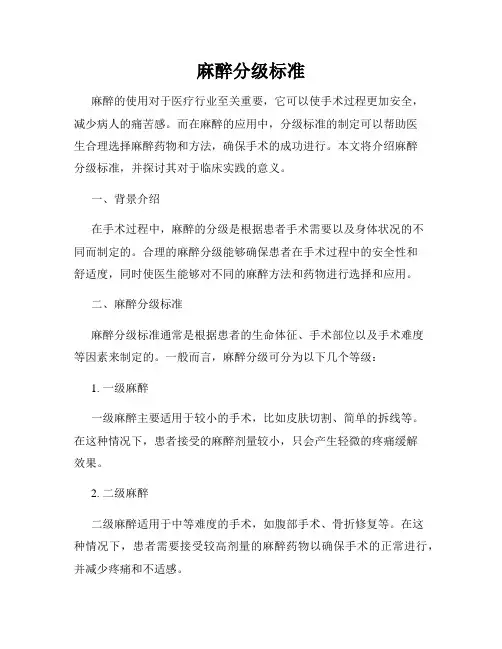 麻醉分级标准

麻醉的使用对于医疗行业至关重要，它可以使手术过程更加安全，减少病人的痛苦感。而在麻醉的应用中，分级标准的制定可以帮助医生合理选择麻醉药物和方法，确保手术的成功进行。本文将介绍麻醉分级标准，并探讨其对于临床实践的意义。

一、背景介绍

在手术过程中，麻醉的分级是根据患者手术需要以及身体状况的不同而制定的。合理的麻醉分级能够确保患者在手术过程中的安全性和舒适度，同时使医生能够对不同的麻醉方法和药物进行选择和应用。

二、麻醉分级标准

麻醉分级标准通常是根据患者的生命体征、手术部位以及手术难度等因素来制定的。一般而言，麻醉分级可分为以下几个等级：

1. 一级麻醉

一级麻醉主要适用于较小的手术，比如皮肤切割、简单的拆线等。在这种情况下，患者接受的麻醉剂量较小，只会产生轻微的疼痛缓解效果。

2. 二级麻醉

二级麻醉适用于中等难度的手术，如腹部手术、骨折修复等。在这种情况下，患者需要接受较高剂量的麻醉药物以确保手术的正常进行，并减少疼痛和不适感。